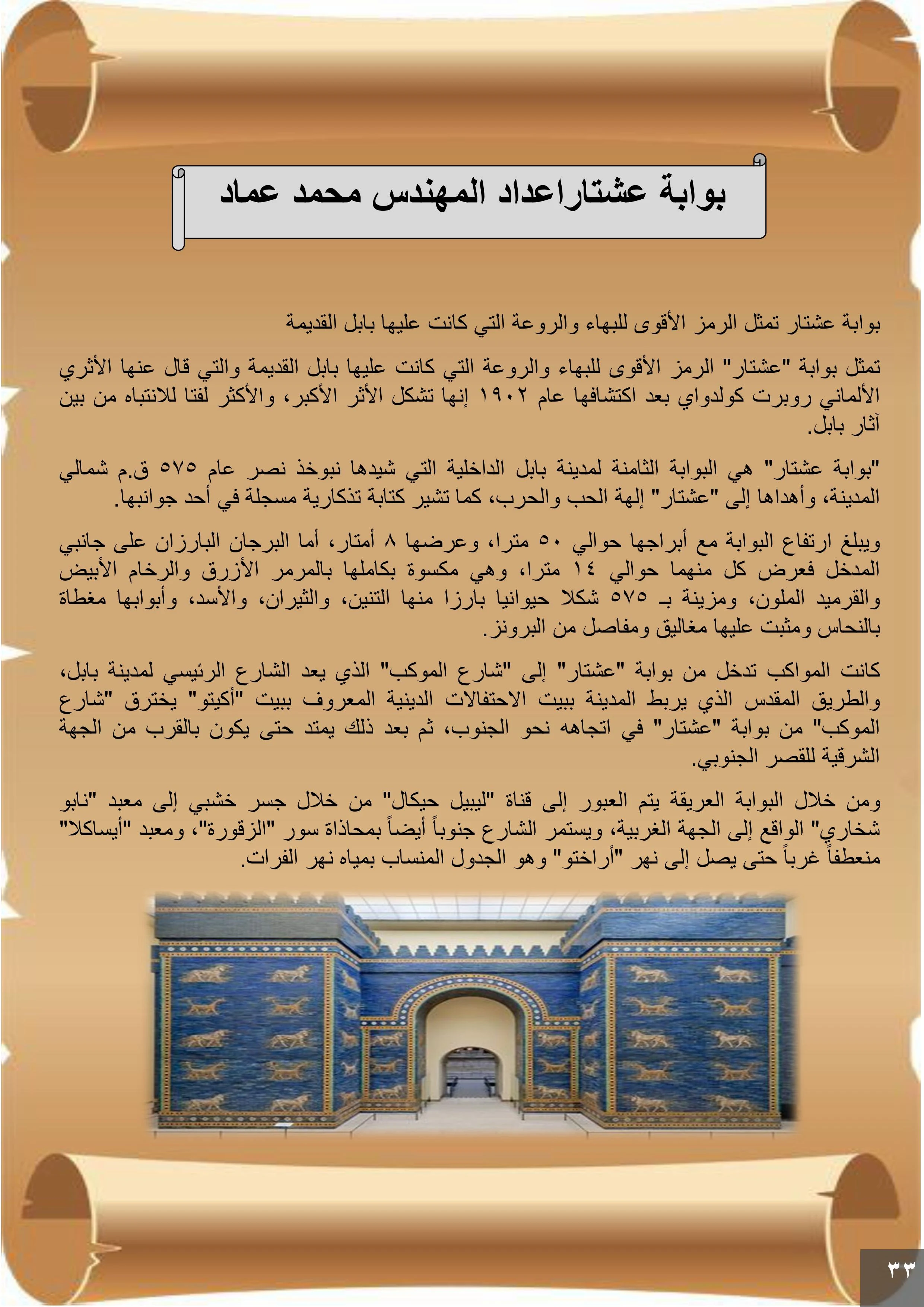 بوابة عشتاراعداد المهندس محمد عماد

بوابة عشتار تمثل الرمز الأقوى للبهاء والروعة التي كانت عليها بابل القديمة

تمثل بوابة "عشتار" الرمز الأقوى للبهاء والروعة التي كانت عليها بابل القديمة والتي قال عنها الأثري الألماني روبرت كولدواي بعد اكتشافها عام ١٩٠٢ إنها تشكل الأثر الأكبر، والأكثر لفتا للانتباه من بين آثار بابل.

"بوابة عشتار" هي البوابة الثامنة لمدينة بابل الداخلية التي شيدها نبوخذ نصر عام ٥٧٥ ق.م شمالي المدينة، وأهداها إلى "عشتار" إلهة الحب والحرب، كما تشير كتابة تذكارية مسجلة في أحد جوانبها.

ويبلغ ارتفاع البوابة مع أبراجها حوالي ٥٠ مترا، وعرضها ٨ أمتار، أما البرجان البارزان على جانبي المدخل فعرض كل منهما حوالي ١٤ مترا، وهي مكسوة بكاملها بالمرمر الأزرق والرخام الأبيض والقرميد الملون، ومزينة بـ ٥٧٥ شكلا حيوانيا بارزا منها التنين، والثيران، والأسد، وأبوابها مغطاة بالنحاس ومثبت عليها مغاليق ومفاصل من البرونز.

كانت المواكب تدخل من بوابة "عشتار" إلى "شارع الموكب" الذي يعد الشارع الرئيسي لمدينة بابل، والطريق المقدس الذي يربط المدينة ببيت الاحتفالات الدينية المعروف ببيت "أكيتو" يخترق "شارع الموكب" من بوابة "عشتار" في اتجاهه نحو الجنوب، ثم بعد ذلك يمتد حتى يكون بالقرب من الجهة الشرقية للقصر الجنوبي.

ومن خلال البوابة العريقة يتم العبور إلى قناة "ليبيل حيكال" من خلال جسر خشبي إلى معبد "نابو شخاري" الواقع إلى الجهة الغربية، ويستمر الشارع جنوباً أيضاً بمحاذاة سور "الزقورة"، ومعبد "أيساكلا" منعطفاً غرباً حتى يصل إلى نهر "أراختو" وهو الجدول المنساب بمياه نهر الفرات.

٣٣